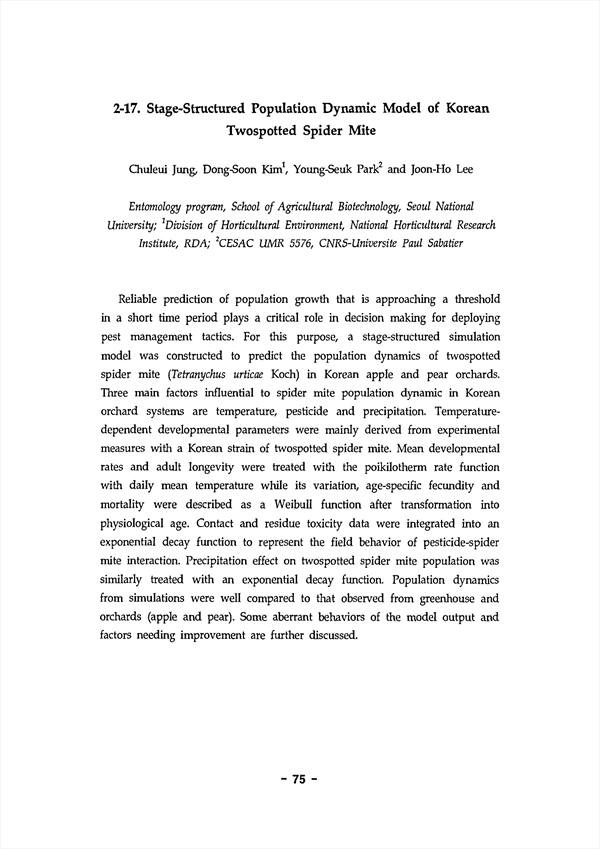 2-17. Stage-Structured Population Dynamic Model of Korean Twospotted Spider Mite

Chuleui Jung, Dong-Soon Kim$^1$, Young-Seuk Park$^2$ and Joon-Ho Lee

Entomology program, School of Agricultural Biotechnology, Seoul National University; $^1$Division of Horticultural Environment, National Horticultural Research Institute, RDA; $^2$CESAC UMR 5576, CNRS-Universite Paul Sabatier

Reliable prediction of population growth that is approaching a threshold in a short time period plays a critical role in decision making for deploying pest management tactics. For this purpose, a stage-structured simulation model was constructed to predict the population dynamics of twospotted spider mite (Tetranychus urticae Koch) in Korean apple and pear orchards. Three main factors influential to spider mite population dynamic in Korean orchard systems are temperature, pesticide and precipitation. Temperature-dependent developmental parameters were mainly derived from experimental measures with a Korean strain of twospotted spider mite. Mean developmental rates and adult longevity were treated with the poikilotherm rate function with daily mean temperature while its variation, age-specific fecundity and mortality were described as a Weibull function after transformation into physiological age. Contact and residue toxicity data were integrated into an exponential decay function to represent the field behavior of pesticide-spider mite interaction. Precipitation effect on twospotted spider mite population was similarly treated with an exponential decay function. Population dynamics from simulations were well compared to that observed from greenhouse and orchards (apple and pear). Some aberrant behaviors of the model output and factors needing improvement are further discussed.

- 75 -